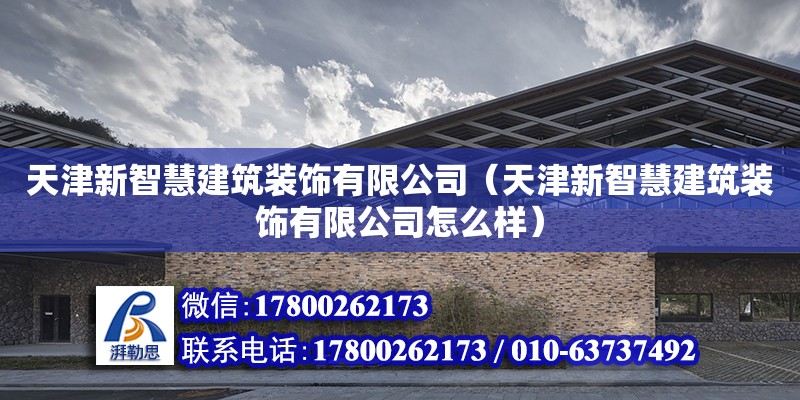 天津新智慧建筑装饰有限公司（天津新智慧建筑装饰有限公司怎么样）

湃勒思

微信:17800262173

联系电话:17800262173 / 010-63737492